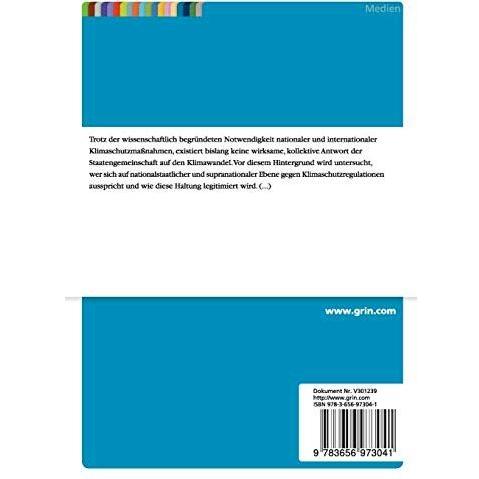 Medien

Trotz der wissenschaftlich begründeten Notwendigkeit nationaler und internationaler Klimaschutzmaßnahmen, existiert bislang keine wirksame, kollektive Antwort der Staatengemeinschaft auf den Klimawandel. Vor diesem Hintergrund wird untersucht, wer sich auf nationalstaatlicher und supranationaler Ebene gegen Klimaschutzregulationen ausspricht und wie diese Haltung legitimiert wird. (...)

www.grin.com

Dokument Nr. V301239
http://www.grin.com
ISBN 978-3-656-97304-1

9 783656 973041